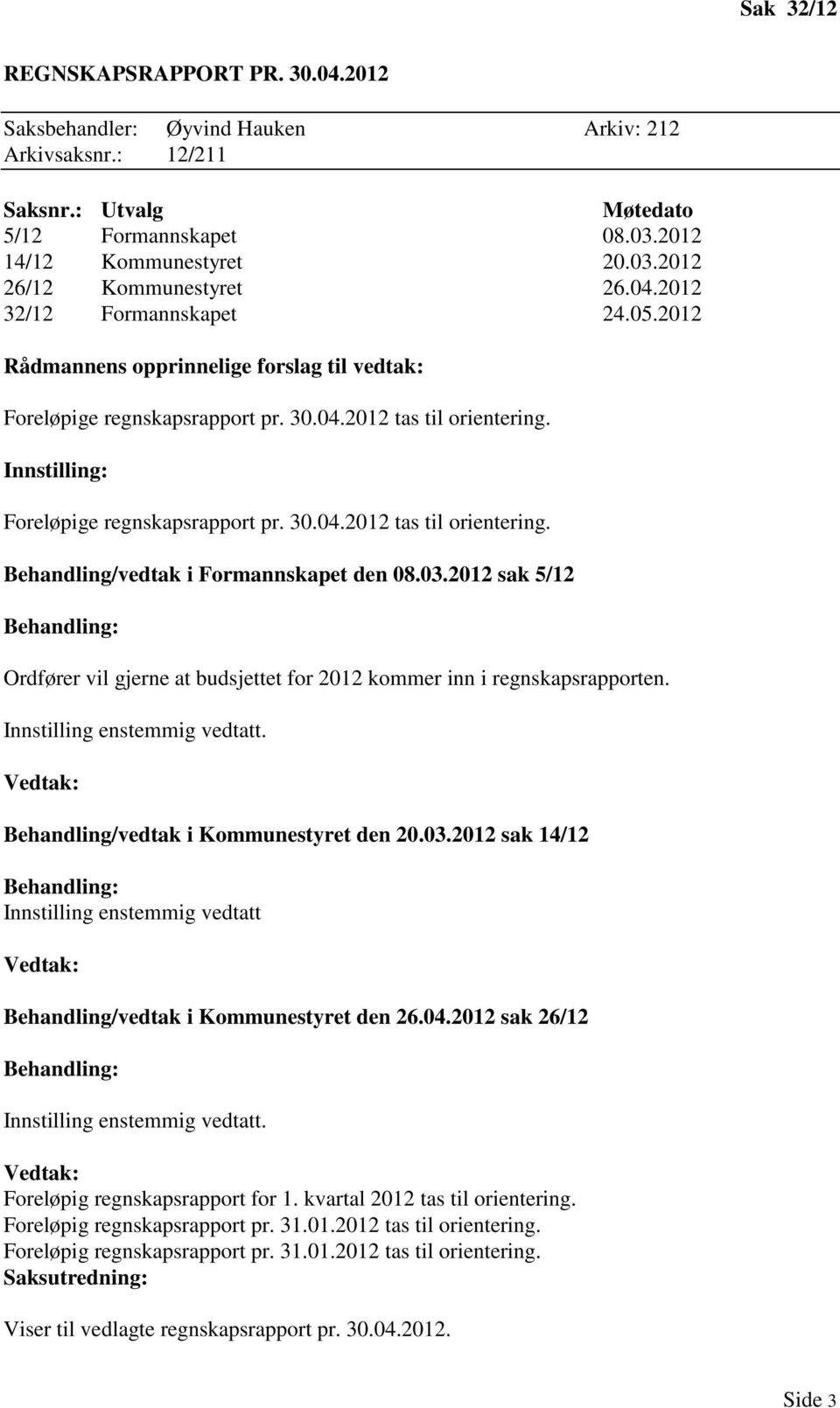 Sak 32/12

REGNSKAPSRAPPORT PR. 30.04.2012

Saksbehandler: Øyvind Hauken Arkiv: 212
Arkivsaksnr.: 12/211

| Saksnr.: | Utvalg | Møtedato |
|---|---|---|
| 5/12 | Formannskapet | 08.03.2012 |
| 14/12 | Kommunestyret | 20.03.2012 |
| 26/12 | Kommunestyret | 26.04.2012 |
| 32/12 | Formannskapet | 24.05.2012 |

Rådmannens opprinnelige forslag til vedtak:

Foreløpige regnskapsrapport pr. 30.04.2012 tas til orientering.

Innstilling:

Foreløpige regnskapsrapport pr. 30.04.2012 tas til orientering.

Behandling/vedtak i Formannskapet den 08.03.2012 sak 5/12

Behandling:

Ordfører vil gjerne at budsjettet for 2012 kommer inn i regnskapsrapporten.

Innstilling enstemmig vedtatt.

Vedtak:

Behandling/vedtak i Kommunestyret den 20.03.2012 sak 14/12

Behandling:
Innstilling enstemmig vedtatt

Vedtak:

Behandling/vedtak i Kommunestyret den 26.04.2012 sak 26/12

Behandling:

Innstilling enstemmig vedtatt.

Vedtak:
Foreløpig regnskapsrapport for 1. kvartal 2012 tas til orientering.
Foreløpig regnskapsrapport pr. 31.01.2012 tas til orientering.
Foreløpig regnskapsrapport pr. 31.01.2012 tas til orientering.
Saksutredning:

Viser til vedlagte regnskapsrapport pr. 30.04.2012.

Side 3